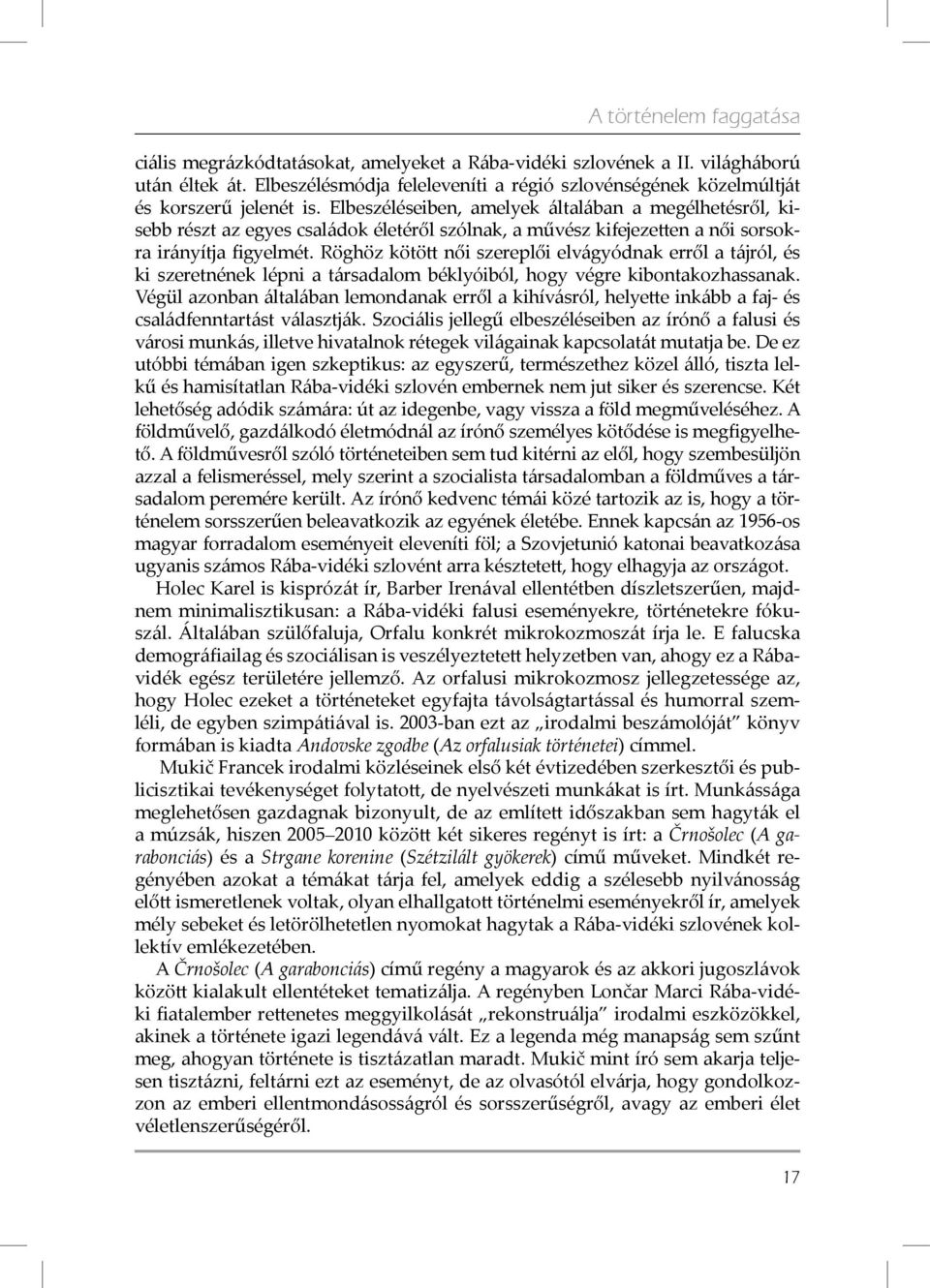 A történelem faggatása

ciális megrázkódtatásokat, amelyeket a Rába-vidéki szlovének a II. világháború után éltek át. Elbeszélésmódja feleleveníti a régió szlovénségének közelmúltját és korszerű jelenét is. Elbeszéléseiben, amelyek általában a megélhetésről, kisebb részt az egyes családok életéről szólnak, a művész kifejezetten a női sorsokra irányítja figyelmét. Röghöz kötött női szereplői elvágyódnak erről a tájról, és ki szeretnének lépni a társadalom béklyóiból, hogy végre kibontakozhassanak. Végül azonban általában lemondanak erről a kihívásról, helyette inkább a faj- és családfenntartást választják. Szociális jellegű elbeszéléseiben az írónő a falusi és városi munkás, illetve hivatalnok rétegek világainak kapcsolatát mutatja be. De ez utóbbi témában igen szkeptikus: az egyszerű, természethez közel álló, tiszta lelkű és hamisítatlan Rába-vidéki szlovén embernek nem jut siker és szerencse. Két lehetőség adódik számára: út az idegenbe, vagy vissza a föld megműveléséhez. A földművelő, gazdálkodó életmódnál az írónő személyes kötődése is megfigyelhető. A földművesről szóló történeteiben sem tud kitérni az elől, hogy szembesüljön azzal a felismeréssel, mely szerint a szocialista társadalomban a földműves a társadalom peremére került. Az írónő kedvenc témái közé tartozik az is, hogy a történelem sorsszerűen beleavatkozik az egyének életébe. Ennek kapcsán az 1956-os magyar forradalom eseményeit eleveníti föl; a Szovjetunió katonai beavatkozása ugyanis számos Rába-vidéki szlovént arra késztetett, hogy elhagyja az országot.

Holec Karel is kisprózát ír, Barber Irenával ellentétben díszletszerűen, majdnem minimalisztikusan: a Rába-vidéki falusi eseményekre, történetekre fókuszál. Általában szülőfaluja, Orfalu konkrét mikrokozmoszát írja le. E falucska demográfiailag és szociálisan is veszélyeztetett helyzetben van, ahogy ez a Rába-vidék egész területére jellemző. Az orfalusi mikrokozmosz jellegzetessége az, hogy Holec ezeket a történeteket egyfajta távolságtartással és humorral szemléli, de egyben szimpátiával is. 2003-ban ezt az „irodalmi beszámolóját” könyv formában is kiadta Andovske zgodbe (Az orfalusiak történetei) címmel.

Mukič Francek irodalmi közléseinek első két évtizedében szerkesztői és publicisztikai tevékenységet folytatott, de nyelvészeti munkákat is írt. Munkássága meglehetősen gazdagnak bizonyult, de az említett időszakban sem hagyták el a múzsák, hiszen 2005–2010 között két sikeres regényt is írt: a Črnošolec (A garabonciás) és a Strgane korenine (Szétzilált gyökerek) című műveket. Mindkét regényében azokat a témákat tárja fel, amelyek eddig a szélesebb nyilvánosság előtt ismeretlenek voltak, olyan elhallgatott történelmi eseményekről ír, amelyek mély sebeket és letörölhetetlen nyomokat hagytak a Rába-vidéki szlovének kollektív emlékezetében.

A Črnošolec (A garabonciás) című regény a magyarok és az akkori jugoszlávok között kialakult ellentéteket tematizálja. A regényben Lončar Marci Rába-vidéki fiatalember rettenetes meggyilkolását „rekonstruálja” irodalmi eszközökkel, akinek a története igazi legendává vált. Ez a legenda még manapság sem szűnt meg, ahogyan története is tisztázatlan maradt. Mukič mint író sem akarja teljesen tisztázni, feltárni ezt az eseményt, de az olvasótól elvárja, hogy gondolkozzon az emberi ellentmondásosságról és sorsszerűségről, avagy az emberi élet véletlenszerűségéről.

17